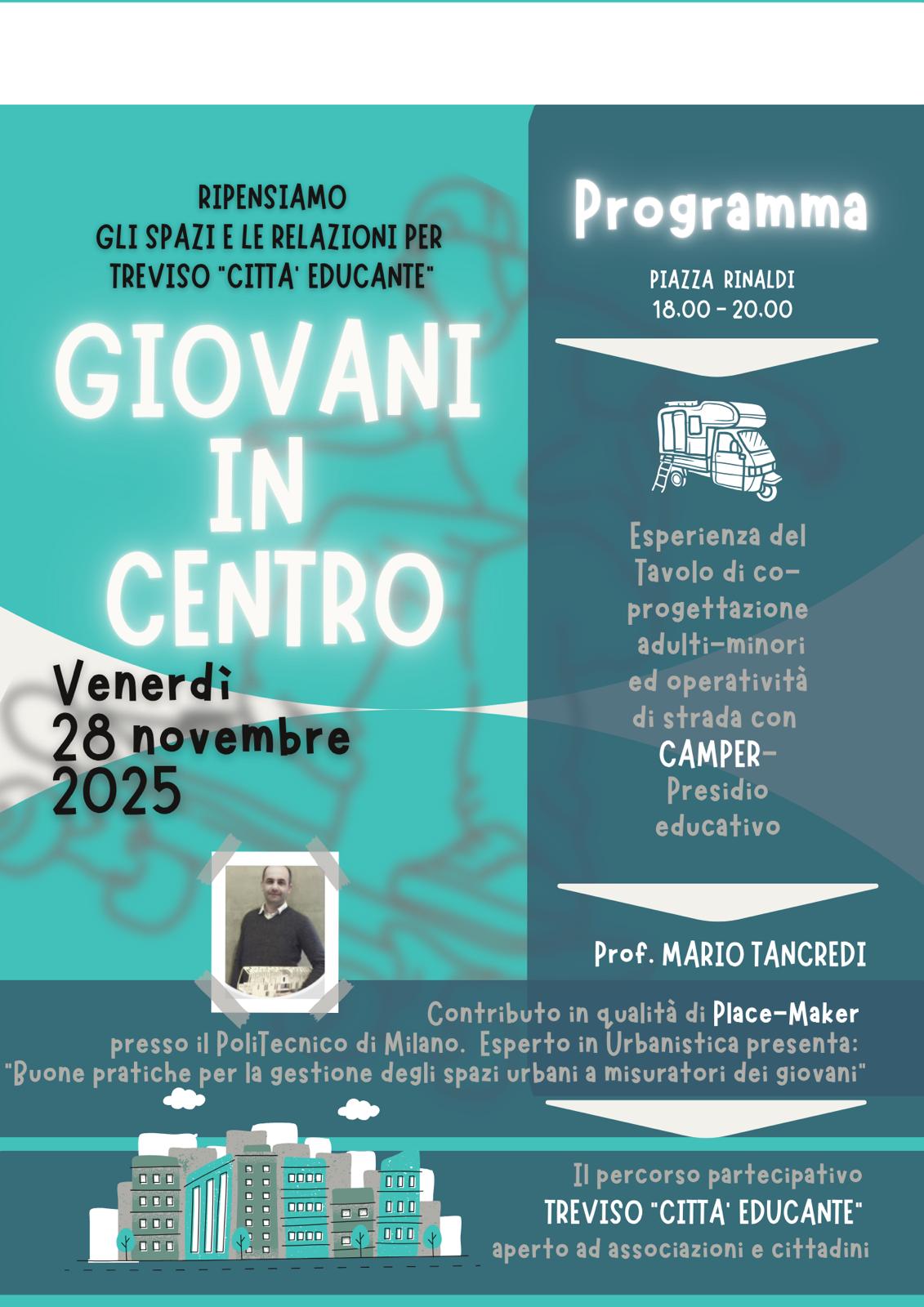 RIPENSIAMO
GLI SPAZI E LE RELAZIONI PER
TREVISO "CITTA' EDUCANTE"

GIOVANI
IN
CENTRO

Venerdì
28 novembre
2025

Programma

PIAZZA RINALDI
18.00 - 20.00

Esperienza del Tavolo di co-progettazione adulti-minori ed operatività di strada con CAMPER- Presidio educativo

Prof. MARIO TANCREDI

Contributo in qualità di Place-Maker presso il PoliTecnico di Milano. Esperto in Urbanistica presenta: "Buone pratiche per la gestione degli spazi urbani a misuratori dei giovani"

Il percorso partecipativo
TREVISO "CITTA' EDUCANTE"
aperto ad associazioni e cittadini